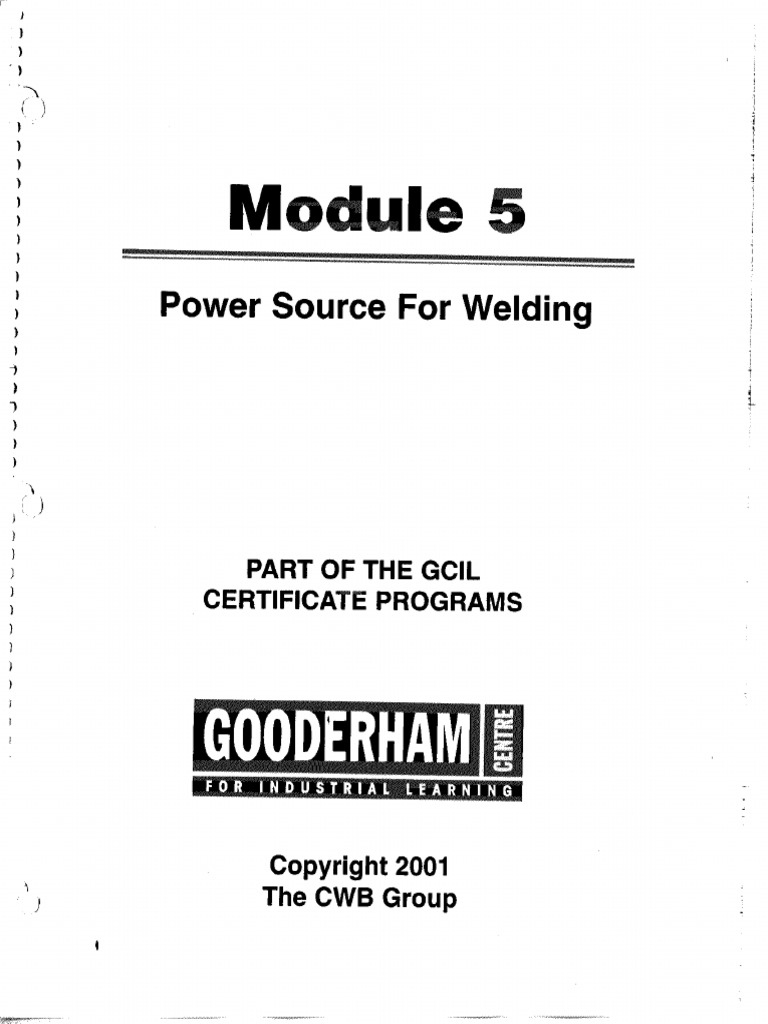 Module 5

Power Source For Welding

PART OF THE GCIL
CERTIFICATE PROGRAMS

GOODERHAM CENTRE
FOR INDUSTRIAL LEARNING

Copyright 2001
The CWB Group